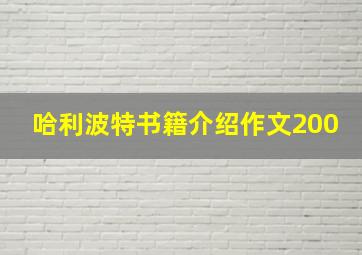 哈利波特书籍介绍作文200